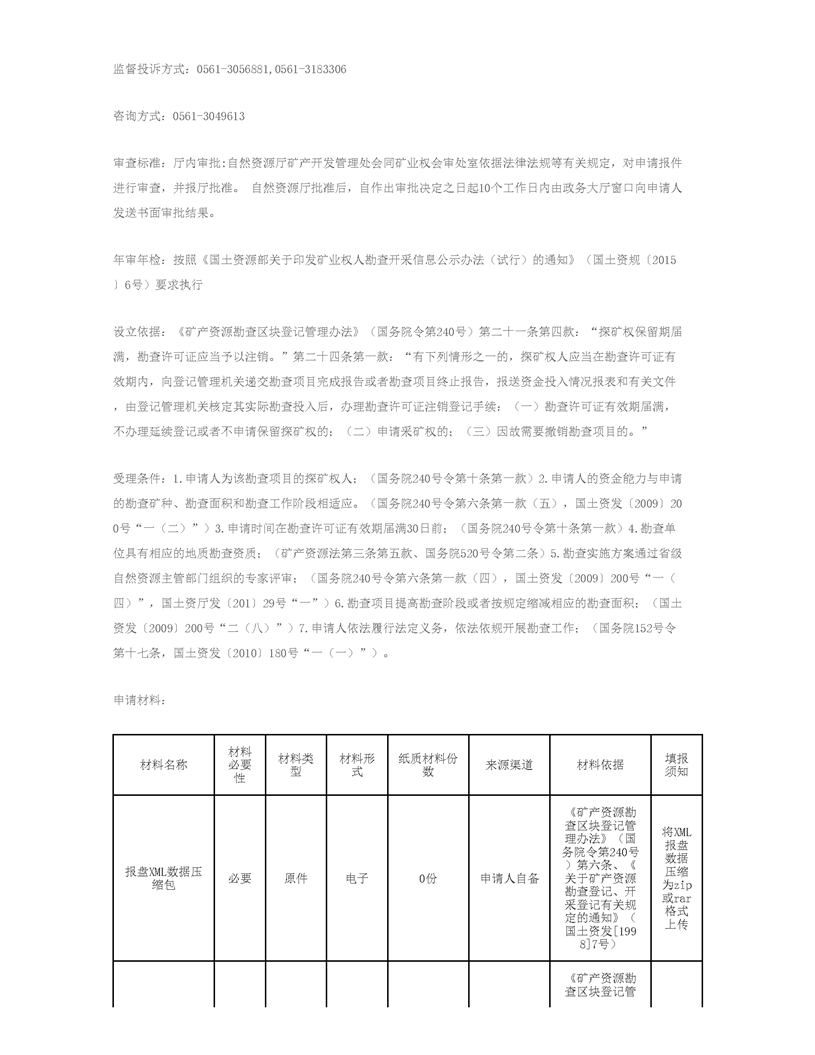 监督投诉方式：0561-3056881,0561-3183306

咨询方式：0561-3049613

审查标准：厅内审批:自然资源厅矿产开发管理处会同矿业权会审处室依据法律法规等有关规定，对申请报件进行审查，并报厅批准。 自然资源厅批准后，自作出审批决定之日起10个工作日内由政务大厅窗口向申请人发送书面审批结果。

年审年检：按照《国土资源部关于印发矿业权人勘查开采信息公示办法（试行）的通知》（国土资规〔2015〕6号）要求执行

设立依据：《矿产资源勘查区块登记管理办法》（国务院令第240号）第二十一条第四款：“探矿权保留期届满，勘查许可证应当予以注销。”第二十四条第一款：“有下列情形之一的，探矿权人应当在勘查许可证有效期内，向登记管理机关递交勘查项目完成报告或者勘查项目终止报告，报送资金投入情况报表和有关文件，由登记管理机关核定其实际勘查投入后，办理勘查许可证注销登记手续：（一）勘查许可证有效期届满，不办理延续登记或者不申请保留探矿权的；（二）申请采矿权的；（三）因故需要撤销勘查项目的。”

受理条件：1.申请人为该勘查项目的探矿权人；（国务院240号令第十条第一款）2.申请人的资金能力与申请的勘查矿种、勘查面积和勘查工作阶段相适应。（国务院240号令第六条第一款（五），国土资发〔2009〕200号“一（二）”）3.申请时间在勘查许可证有效期届满30日前；（国务院240号令第十条第一款）4.勘查单位具有相应的地质勘查资质；（矿产资源法第三条第五款、国务院520号令第二条）5.勘查实施方案通过省级自然资源主管部门组织的专家评审；（国务院240号令第六条第一款（四），国土资发〔2009〕200号“一（四）”，国土资厅发〔201〕29号“一”）6.勘查项目提高勘查阶段或者按规定缩减相应的勘查面积；（国土资发〔2009〕200号“二（八）”）7.申请人依法履行法定义务，依法依规开展勘查工作；（国务院152号令第十七条，国土资发〔2010〕180号“一（一）”）。

申请材料：

| 材料名称 | 材料必要性 | 材料类型 | 材料形式 | 纸质材料份数 | 来源渠道 | 材料依据 | 填报须知 |
|---|---|---|---|---|---|---|---|
| 报盘XML数据压缩包 | 必要 | 原件 | 电子 | 0份 | 申请人自备 | 《矿产资源勘查区块登记管理办法》（国务院令第240号）第六条、《关于矿产资源勘查登记、开采登记有关规定的通知》（国土资发[1998]7号） | 将XML报盘数据压缩为zip或rar格式上传 |
| | | | | | | 《矿产资源勘查区块登记管 | |